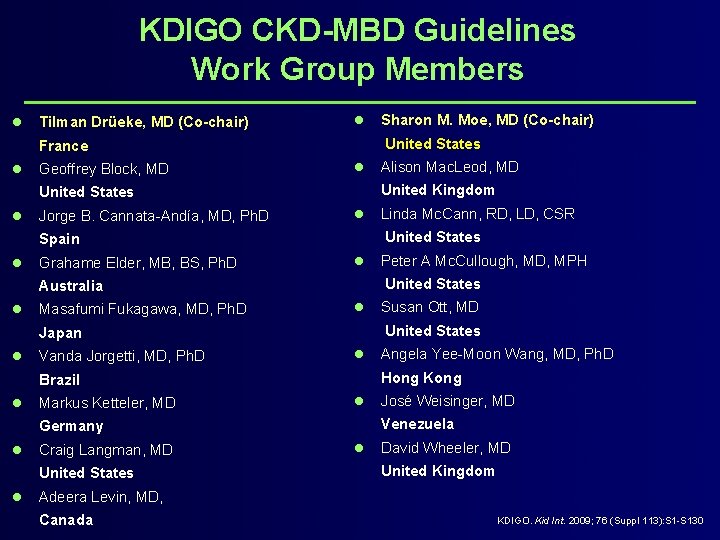 KDIGO CKD-MBD Guidelines
Work Group Members

- Tilman Drüeke, MD (Co-chair)
France
- Geoffrey Block, MD
United States
- Jorge B. Cannata-Andía, MD, PhD
Spain
- Grahame Elder, MB, BS, PhD
Australia
- Masafumi Fukagawa, MD, PhD
Japan
- Vanda Jorgetti, MD, PhD
Brazil
- Markus Ketteler, MD
Germany
- Craig Langman, MD
United States
- Adeera Levin, MD,
Canada

- Sharon M. Moe, MD (Co-chair)
United States
- Alison MacLeod, MD
United Kingdom
- Linda McCann, RD, LD, CSR
United States
- Peter A McCullough, MD, MPH
United States
- Susan Ott, MD
United States
- Angela Yee-Moon Wang, MD, PhD
Hong Kong
- José Weisinger, MD
Venezuela
- David Wheeler, MD
United Kingdom

KDIGO. Kid Int. 2009; 76 (Suppl 113):S1-S130